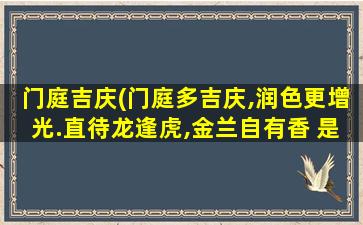 门庭吉庆(门庭多吉庆,润色更增光.直待龙逢虎,金兰自有香 是